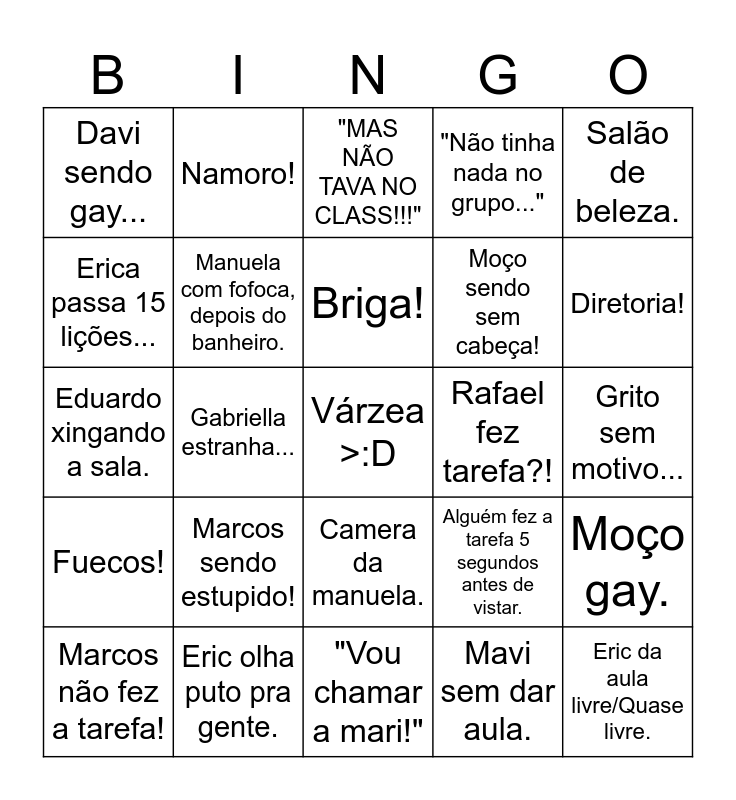 | B | I | N | G | O |
|---|---|---|---|---|
| Davi sendo gay... | Namoro! | "MAS NÃO TAVA NO CLASS!!!" | "Não tinha nada no grupo..." | Salão de beleza. |
| Erica passa 15 lições... | Manuela com fofoca, depois do banheiro. | Briga! | Moço sendo sem cabeça! | Diretoria! |
| Eduardo xingando a sala. | Gabriella estranha... | Várzea >:D | Rafael fez tarefa?! | Grito sem motivo... |
| Fuecos! | Marcos sendo estupido! | Camera da manuela. | Alguém fez a tarefa 5 segundos antes de vistar. | Moço gay. |
| Marcos não fez a tarefa! | Eric olha puto pra gente. | "Vou chamar a mari!" | Mavi sem dar aula. | Eric da aula livre/Quase livre. |